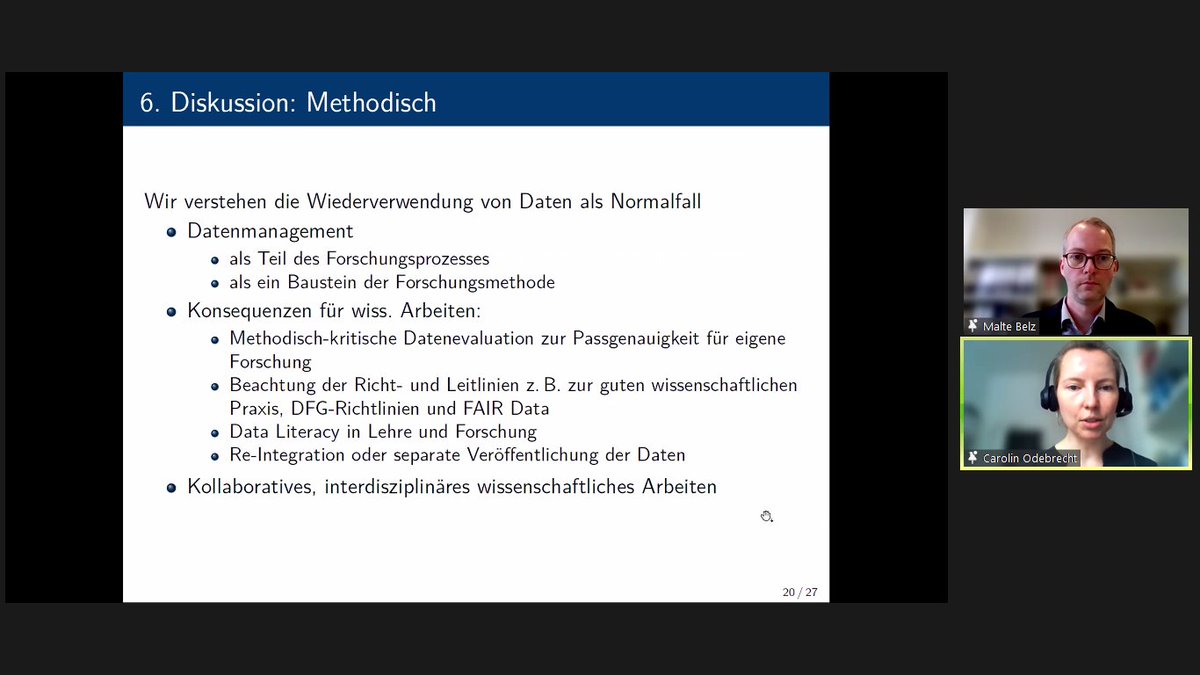 6. Diskussion: Methodisch

Wir verstehen die Wiederverwendung von Daten als Normalfall

- Datenmanagement
  - als Teil des Forschungsprozesses
  - als ein Baustein der Forschungsmethode
- Konsequenzen für wiss. Arbeiten:
  - Methodisch-kritische Datenevaluation zur Passgenauigkeit für eigene Forschung
  - Beachtung der Richt- und Leitlinien z. B. zur guten wissenschaftlichen Praxis, DFG-Richtlinien und FAIR Data
  - Data Literacy in Lehre und Forschung
  - Re-Integration oder separate Veröffentlichung der Daten
- Kollaboratives, interdisziplinäres wissenschaftliches Arbeiten

20 / 27

Malte Belz

Carolin Odebrecht